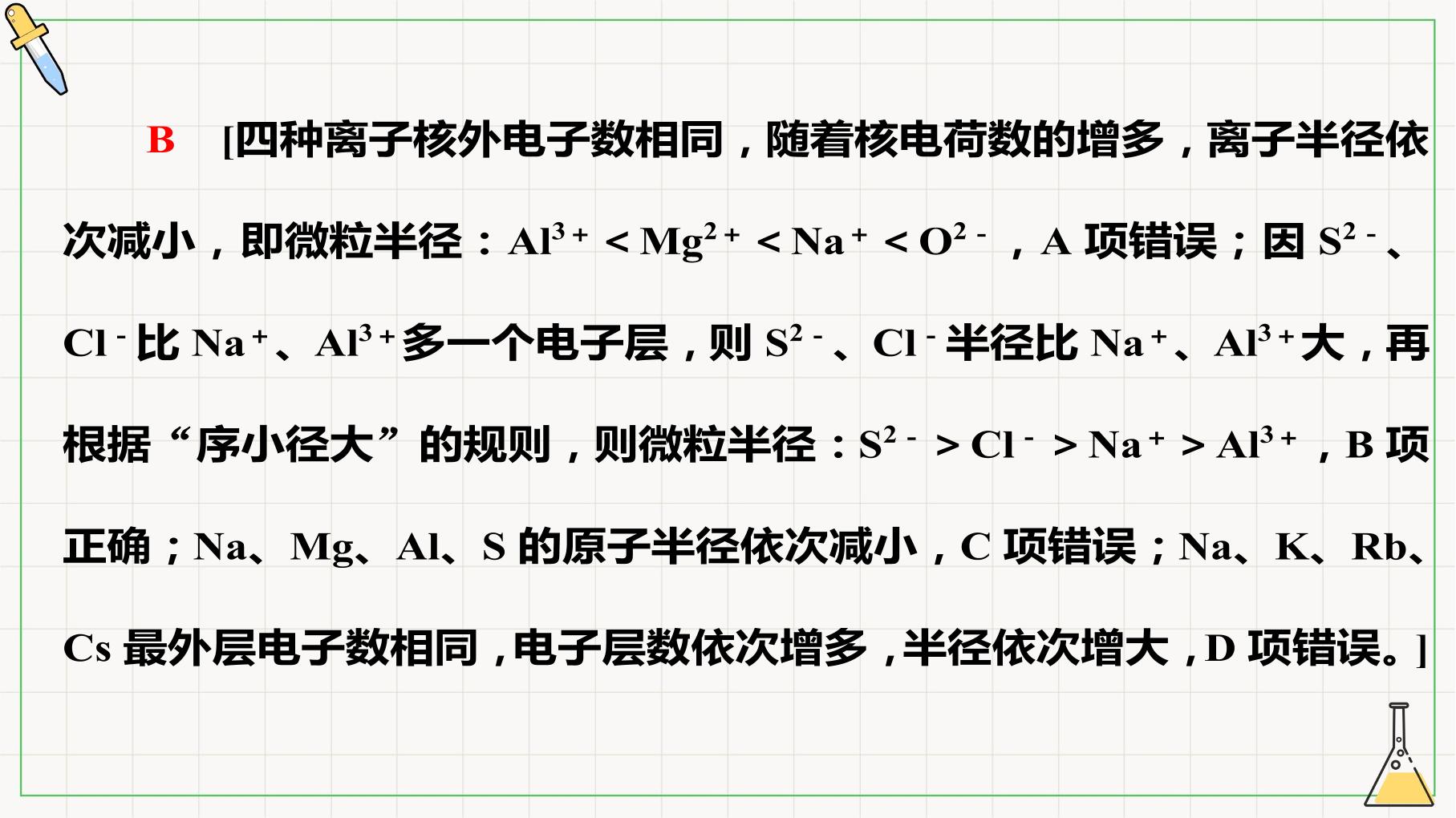 B [四种离子核外电子数相同，随着核电荷数的增多，离子半径依次减小，即微粒半径：$Al^{3+}<Mg^{2+}<Na^{+}<O^{2-}$，A项错误；因$S^{2-}$、$Cl^{-}$比$Na^{+}$、$Al^{3+}$多一个电子层，则$S^{2-}$、$Cl^{-}$半径比$Na^{+}$、$Al^{3+}$大，再根据“序小径大”的规则，则微粒半径：$S^{2-}>Cl^{-}>Na^{+}>Al^{3+}$，B项正确；Na、Mg、Al、S的原子半径依次减小，C项错误；Na、K、Rb、Cs最外层电子数相同，电子层数依次增多，半径依次增大，D项错误。]